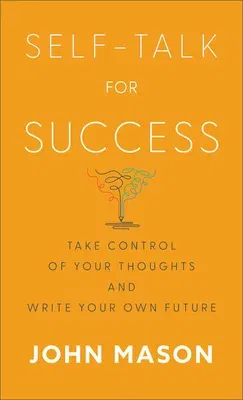 SELF-TALK
FOR
SUCCESS

TAKE CONTROL
OF YOUR THOUGHTS
AND
WRITE YOUR OWN FUTURE

JOHN MASON